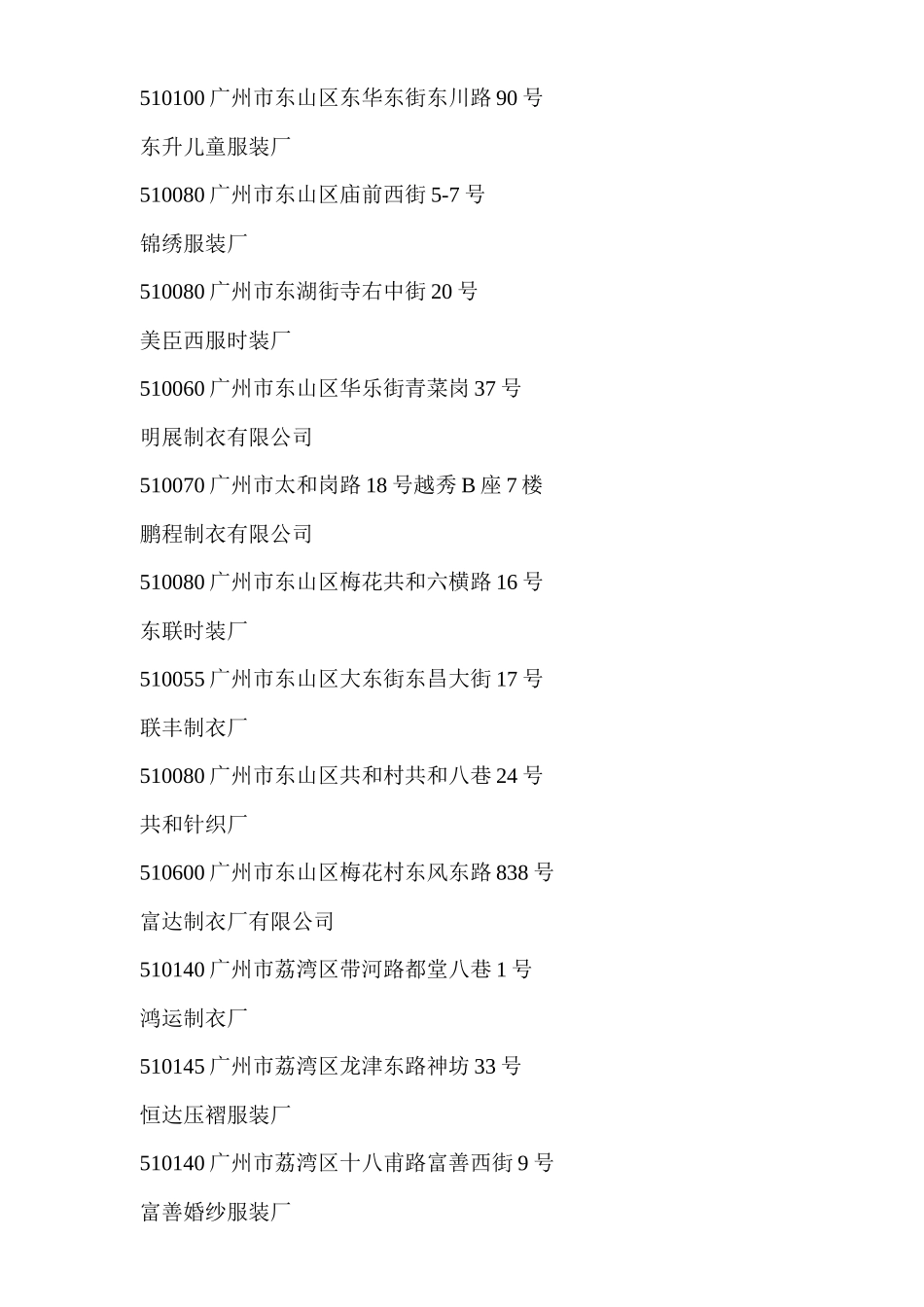 510100 广州市东山区东华东街东川路 90 号

东升儿童服装厂

510080 广州市东山区庙前西街 5-7 号

锦绣服装厂

510080 广州市东湖街寺右中街 20 号

美臣西服时装厂

510060 广州市东山区华乐街青菜岗 37 号

明展制衣有限公司

510070 广州市太和岗路 18 号越秀 B 座 7 楼

鹏程制衣有限公司

510080 广州市东山区梅花共和六横路 16 号

东联时装厂

510055 广州市东山区大东街东昌大街 17 号

联丰制衣厂

510080 广州市东山区共和村共和八巷 24 号

共和针织厂

510600 广州市东山区梅花村东风东路 838 号

富达制衣厂有限公司

510140 广州市荔湾区带河路都堂八巷 1 号

鸿运制衣厂

510145 广州市荔湾区龙津东路神坊 33 号

恒达压褶服装厂

510140 广州市荔湾区十八甫路富善西街 9 号

富善婚纱服装厂